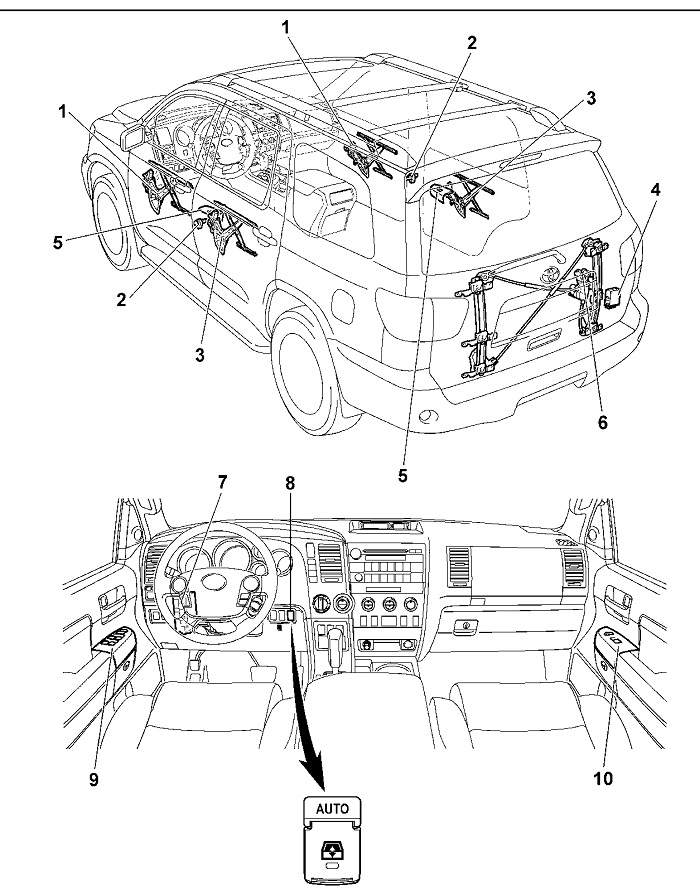 1
2
3
1
4
5
2
3
6
5
7
8
9
10
AUTO